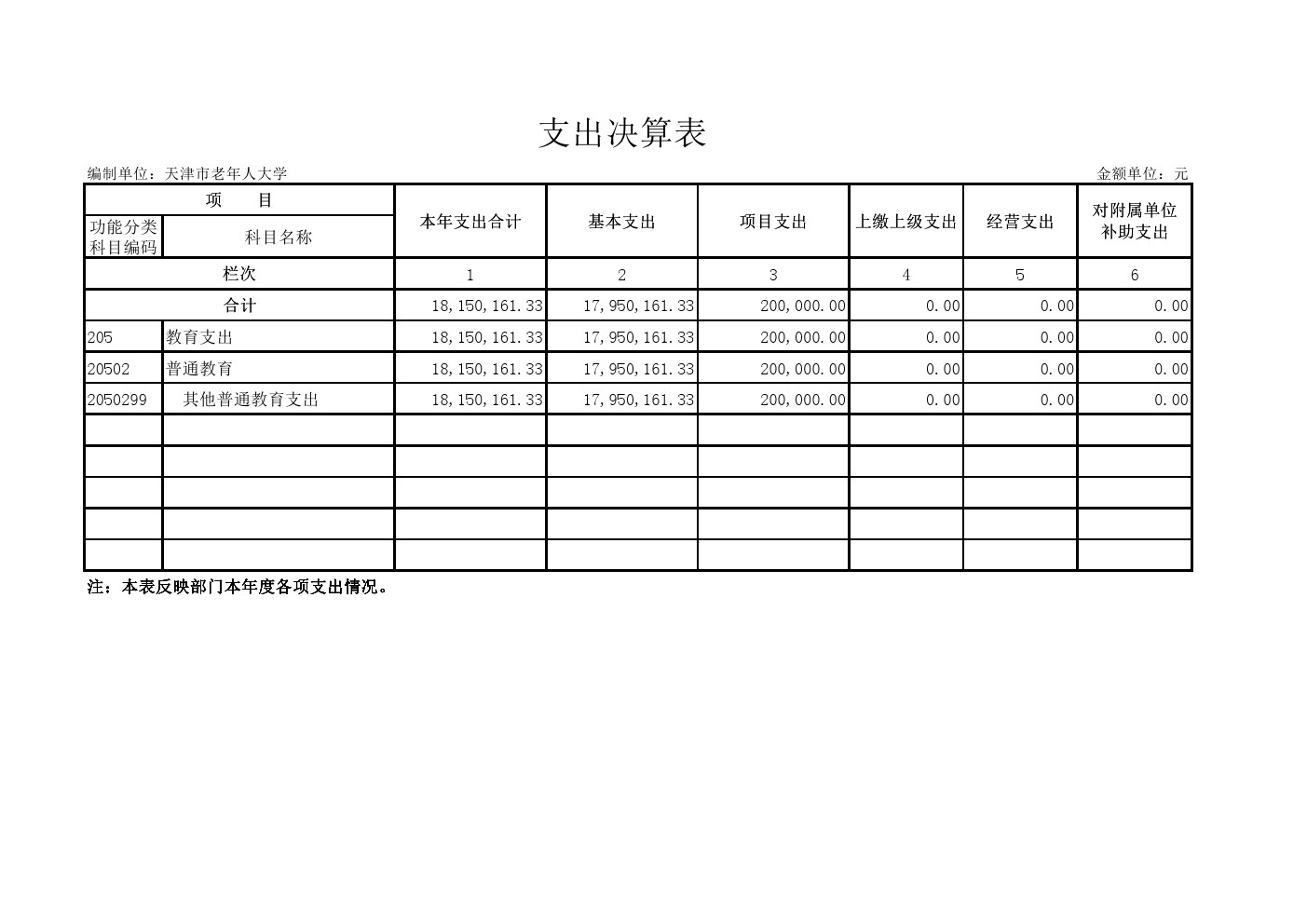 支出决算表

编制单位：天津市老年人大学

金额单位：元

| 项　目 | | 本年支出合计 | 基本支出 | 项目支出 | 上缴上级支出 | 经营支出 | 对附属单位补助支出 |
|---|---|---|---|---|---|---|---|
| 功能分类科目编码 | 科目名称 | | | | | | |
| 栏次 | | 1 | 2 | 3 | 4 | 5 | 6 |
| 合计 | | 18,150,161.33 | 17,950,161.33 | 200,000.00 | 0.00 | 0.00 | 0.00 |
| 205 | 教育支出 | 18,150,161.33 | 17,950,161.33 | 200,000.00 | 0.00 | 0.00 | 0.00 |
| 20502 | 普通教育 | 18,150,161.33 | 17,950,161.33 | 200,000.00 | 0.00 | 0.00 | 0.00 |
| 2050299 | 其他普通教育支出 | 18,150,161.33 | 17,950,161.33 | 200,000.00 | 0.00 | 0.00 | 0.00 |
| | | | | | | | |
| | | | | | | | |
| | | | | | | | |
| | | | | | | | |
| | | | | | | | |

注：本表反映部门本年度各项支出情况。